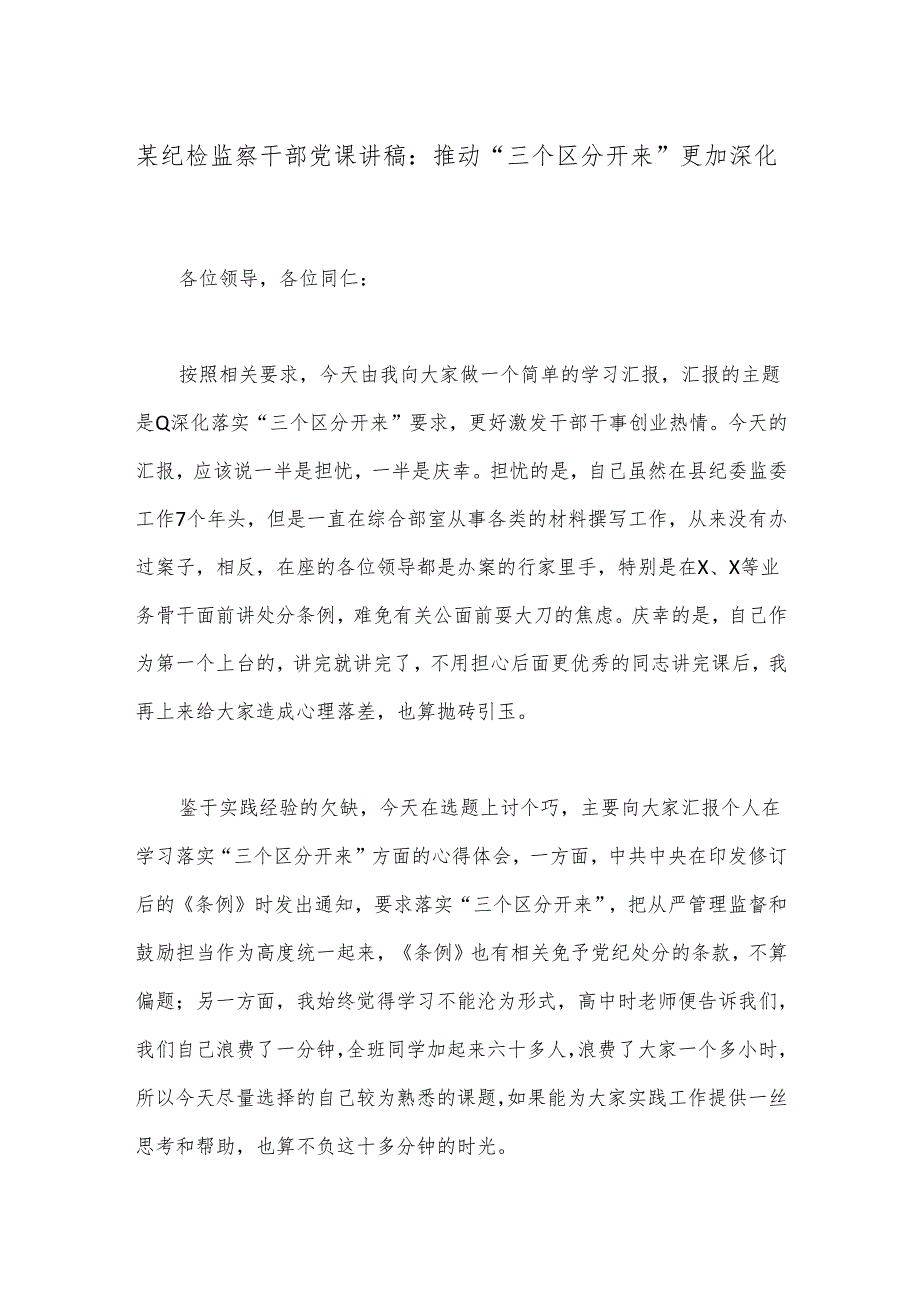 某纪检监察干部党课讲稿：推动“三个区分开来”更加深化

各位领导，各位同仁：

按照相关要求，今天由我向大家做一个简单的学习汇报，汇报的主题是Q深化落实“三个区分开来”要求，更好激发干部干事创业热情。今天的汇报，应该说一半是担忧，一半是庆幸。担忧的是，自己虽然在县纪委监委工作7个年头，但是一直在综合部室从事各类的材料撰写工作，从来没有办过案子，相反，在座的各位领导都是办案的行家里手，特别是在X、X等业务骨干面前讲处分条例，难免有关公面前耍大刀的焦虑。庆幸的是，自己作为第一个上台的，讲完就讲完了，不用担心后面更优秀的同志讲完课后，我再上来给大家造成心理落差，也算抛砖引玉。

鉴于实践经验的欠缺，今天在选题上讨个巧，主要向大家汇报个人在学习落实“三个区分开来”方面的心得体会，一方面，中共中央在印发修订后的《条例》时发出通知，要求落实“三个区分开来”，把从严管理监督和鼓励担当作为高度统一起来，《条例》也有相关免予党纪处分的条款，不算偏题；另一方面，我始终觉得学习不能沦为形式，高中时老师便告诉我们，我们自己浪费了一分钟，全班同学加起来六十多人，浪费了大家一个多小时，所以今天尽量选择的自己较为熟悉的课题，如果能为大家实践工作提供一丝思考和帮助，也算不负这十多分钟的时光。